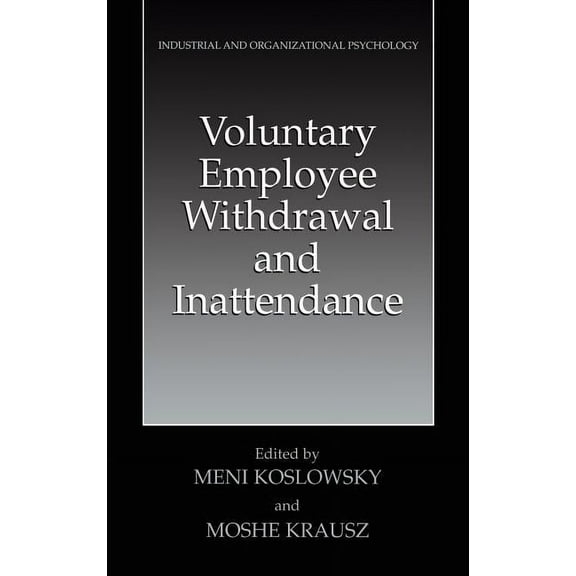 INDUSTRIAL AND ORGANIZATIONAL PSYCHOLOGY

Voluntary Employee Withdrawal and Inattendance

Edited by
MENI KOSLOWSKY
and
MOSHE KRAUSZ